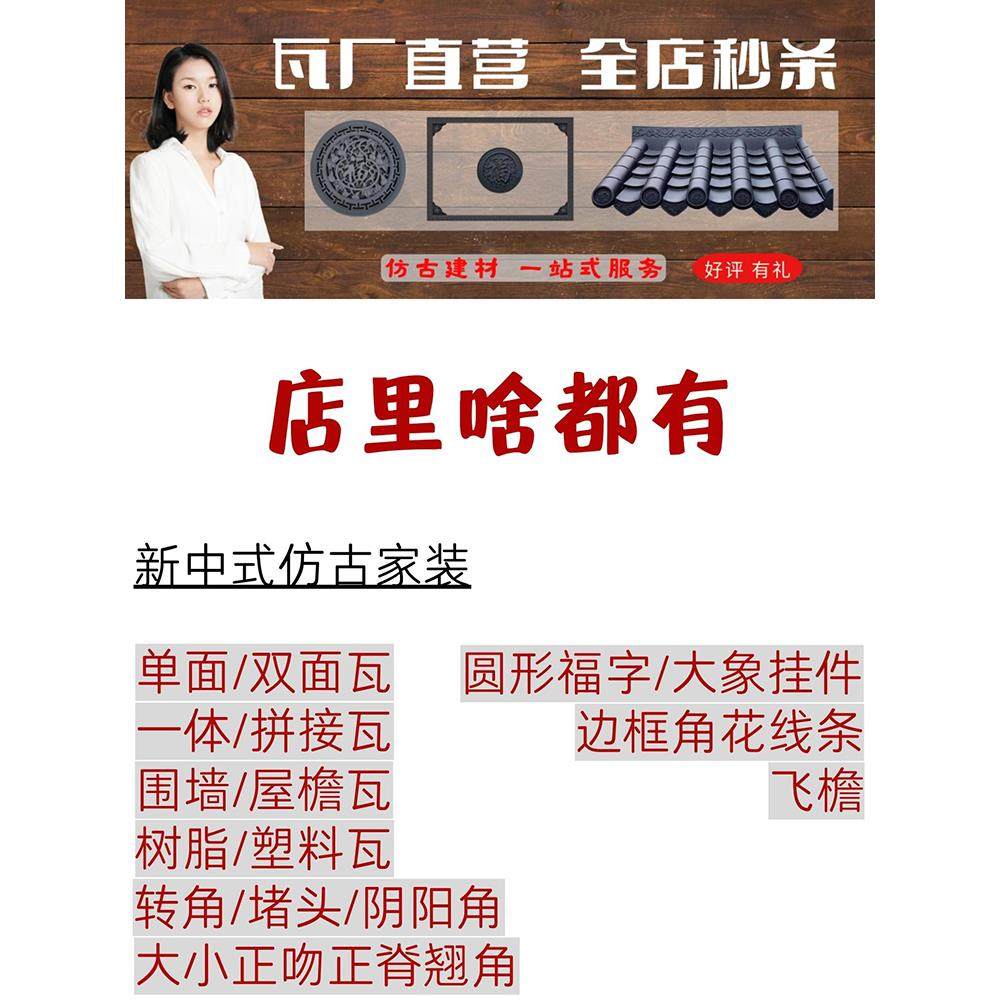 瓦厂直营 全店秒杀

仿古建材 一站式服务 好评 有礼

店里啥都有

新中式仿古家装

单面/双面瓦
一体/拼接瓦
围墙/屋檐瓦
树脂/塑料瓦
转角/堵头/阴阳角
大小正吻正脊翘角

圆形福字/大象挂件
边框角花线条
飞檐